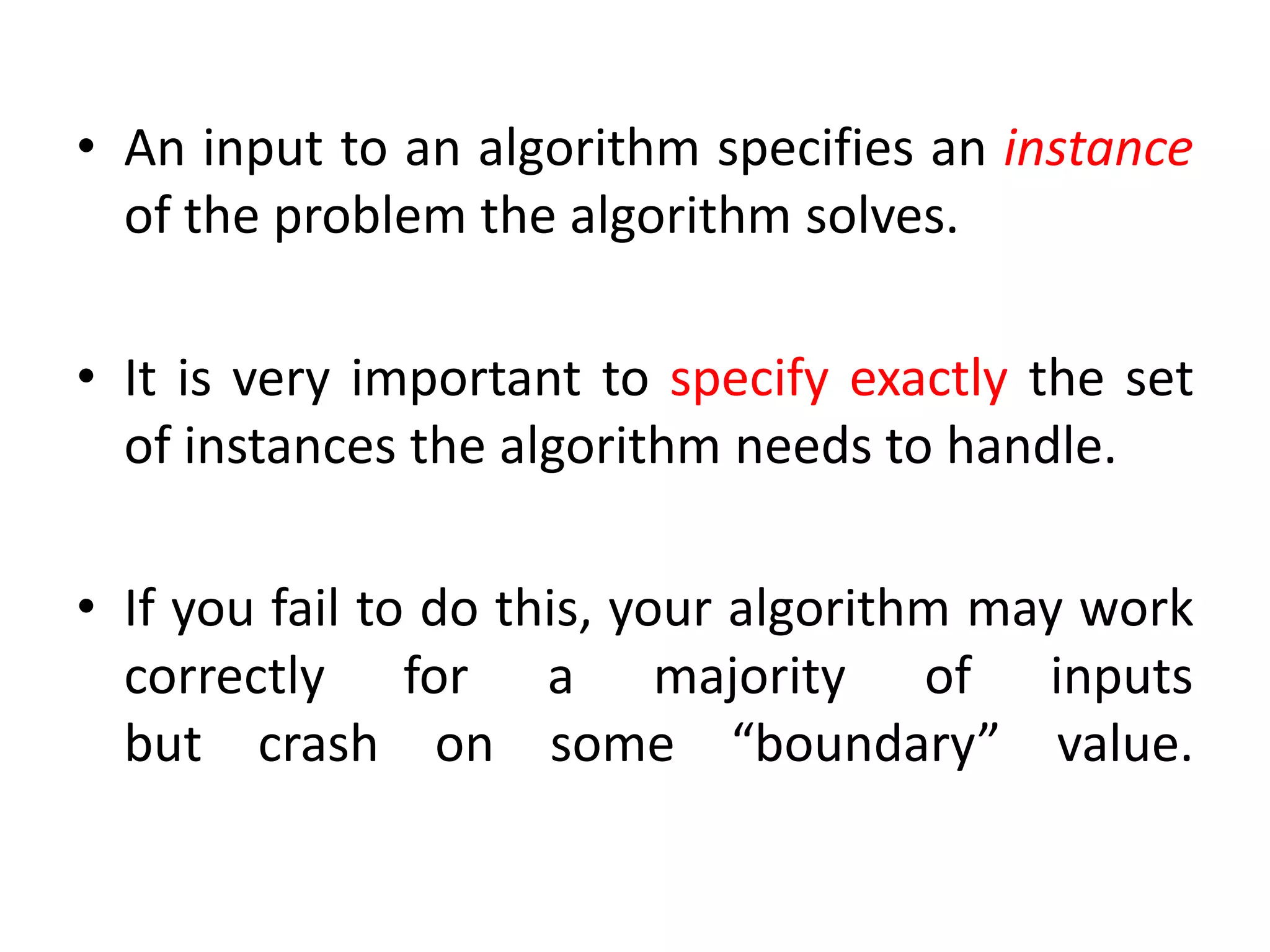 • An input to an algorithm specifies an instance of the problem the algorithm solves.

• It is very important to specify exactly the set of instances the algorithm needs to handle.

• If you fail to do this, your algorithm may work correctly for a majority of inputs but crash on some “boundary” value.